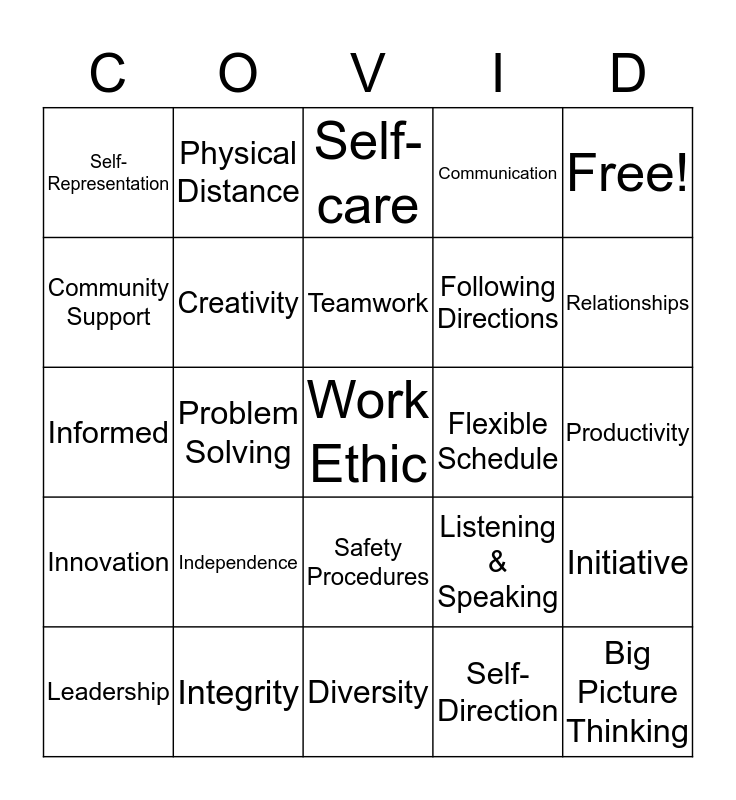 | C | O | V | I | D |
|---|---|---|---|---|
| Self-Representation | Physical Distance | Self-care | Communication | Free! |
| Community Support | Creativity | Teamwork | Following Directions | Relationships |
| Informed | Problem Solving | Work Ethic | Flexible Schedule | Productivity |
| Innovation | Independence | Safety Procedures | Listening & Speaking | Initiative |
| Leadership | Integrity | Diversity | Self-Direction | Big Picture Thinking |